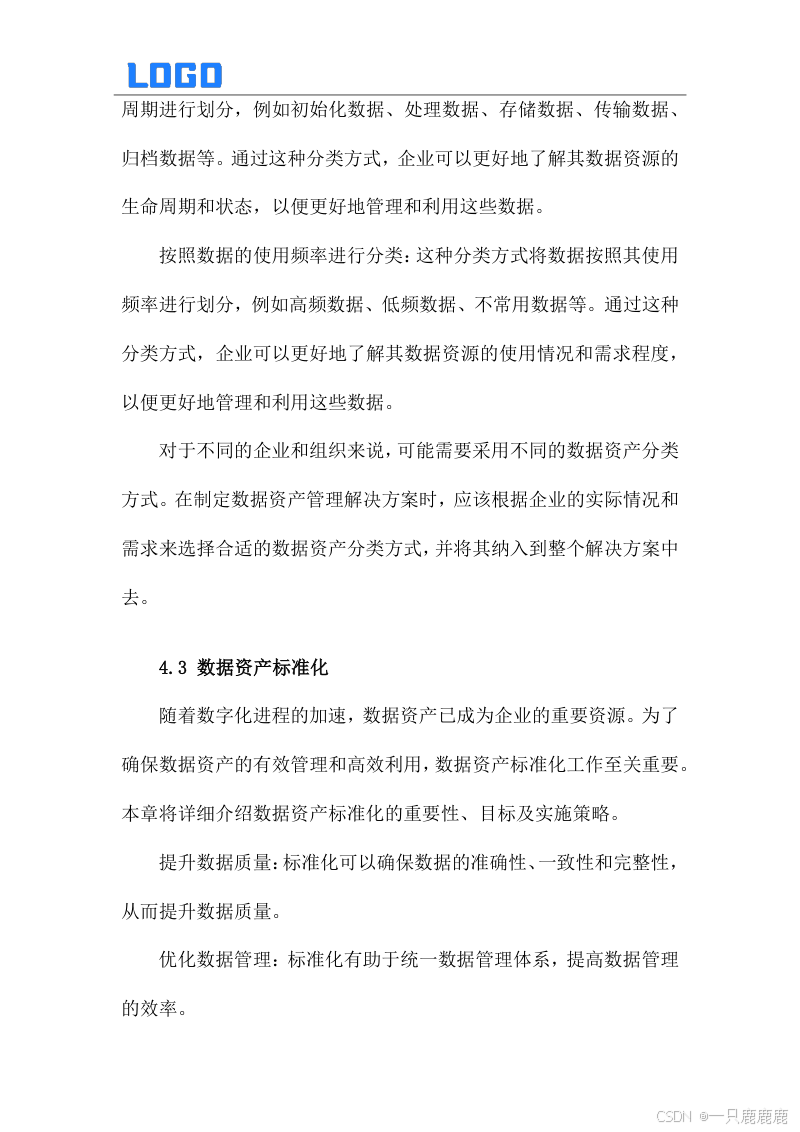 LOGO

周期进行划分，例如初始化数据、处理数据、存储数据、传输数据、归档数据等。通过这种分类方式，企业可以更好地了解其数据资源的生命周期和状态，以便更好地管理和利用这些数据。

按照数据的使用频率进行分类：这种分类方式将数据按照其使用频率进行划分，例如高频数据、低频数据、不常用数据等。通过这种分类方式，企业可以更好地了解其数据资源的使用情况和需求程度，以便更好地管理和利用这些数据。

对于不同的企业和组织来说，可能需要采用不同的数据资产分类方式。在制定数据资产管理解决方案时，应该根据企业的实际情况和需求来选择合适的数据资产分类方式，并将其纳入到整个解决方案中去。

4.3 数据资产标准化

随着数字化进程的加速，数据资产已成为企业的重要资源。为了确保数据资产的有效管理和高效利用，数据资产标准化工作至关重要。本章将详细介绍数据资产标准化的重要性、目标及实施策略。

提升数据质量：标准化可以确保数据的准确性、一致性和完整性，从而提升数据质量。

优化数据管理：标准化有助于统一数据管理体系，提高数据管理的效率。

CSDN @一只鹿鹿鹿